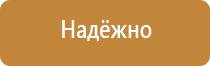 Надёжно